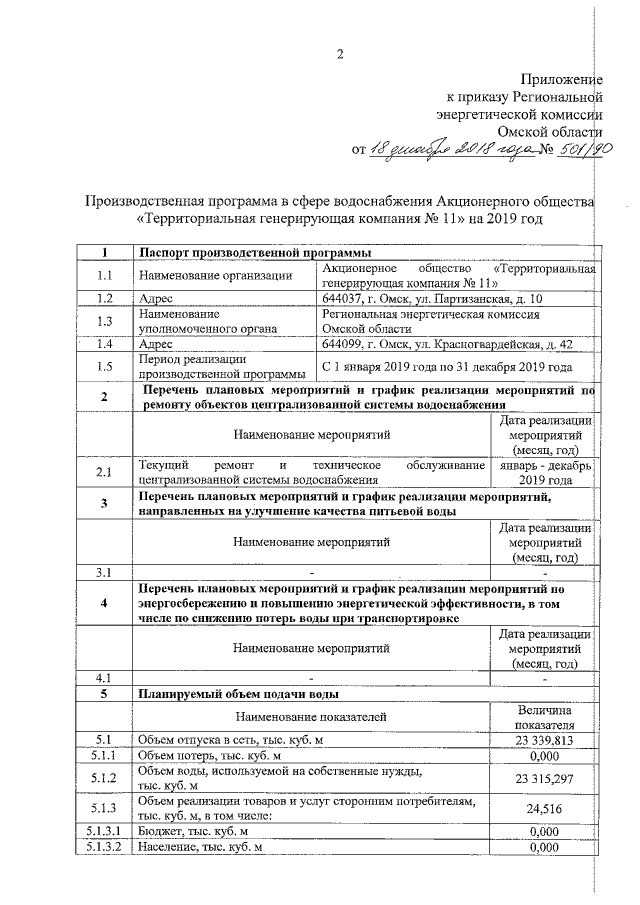 2

Приложение
к приказу Региональной
энергетической комиссии
Омской области
от 18 декабря 2018 года № 501/90

Производственная программа в сфере водоснабжения Акционерного общества «Территориальная генерирующая компания № 11» на 2019 год

| 1 | Паспорт производственной программы | |
|---|---|---|
| 1.1 | Наименование организации | Акционерное общество «Территориальная генерирующая компания № 11» |
| 1.2 | Адрес | 644037, г. Омск, ул. Партизанская, д. 10 |
| 1.3 | Наименование уполномоченного органа | Региональная энергетическая комиссия Омской области |
| 1.4 | Адрес | 644099, г. Омск, ул. Красногвардейская, д. 42 |
| 1.5 | Период реализации производственной программы | С 1 января 2019 года по 31 декабря 2019 года |
| 2 | Перечень плановых мероприятий и график реализации мероприятий по ремонту объектов централизованной системы водоснабжения | |
| | Наименование мероприятий | Дата реализации мероприятий (месяц, год) |
| 2.1 | Текущий ремонт и техническое обслуживание централизованной системы водоснабжения | январь - декабрь 2019 года |
| 3 | Перечень плановых мероприятий и график реализации мероприятий, направленных на улучшение качества питьевой воды | |
| | Наименование мероприятий | Дата реализации мероприятий (месяц, год) |
| 3.1 | - | - |
| 4 | Перечень плановых мероприятий и график реализации мероприятий по энергосбережению и повышению энергетической эффективности, в том числе по снижению потерь воды при транспортировке | |
| | Наименование мероприятий | Дата реализации мероприятий (месяц, год) |
| 4.1 | - | - |
| 5 | Планируемый объем подачи воды | |
| | Наименование показателей | Величина показателя |
| 5.1 | Объем отпуска в сеть, тыс. куб. м | 23 339,813 |
| 5.1.1 | Объем потерь, тыс. куб. м | 0,000 |
| 5.1.2 | Объем воды, используемой на собственные нужды, тыс. куб. м | 23 315,297 |
| 5.1.3 | Объем реализации товаров и услуг сторонним потребителям, тыс. куб. м, в том числе: | 24,516 |
| 5.1.3.1 | Бюджет, тыс. куб. м | 0,000 |
| 5.1.3.2 | Население, тыс. куб. м | 0,000 |